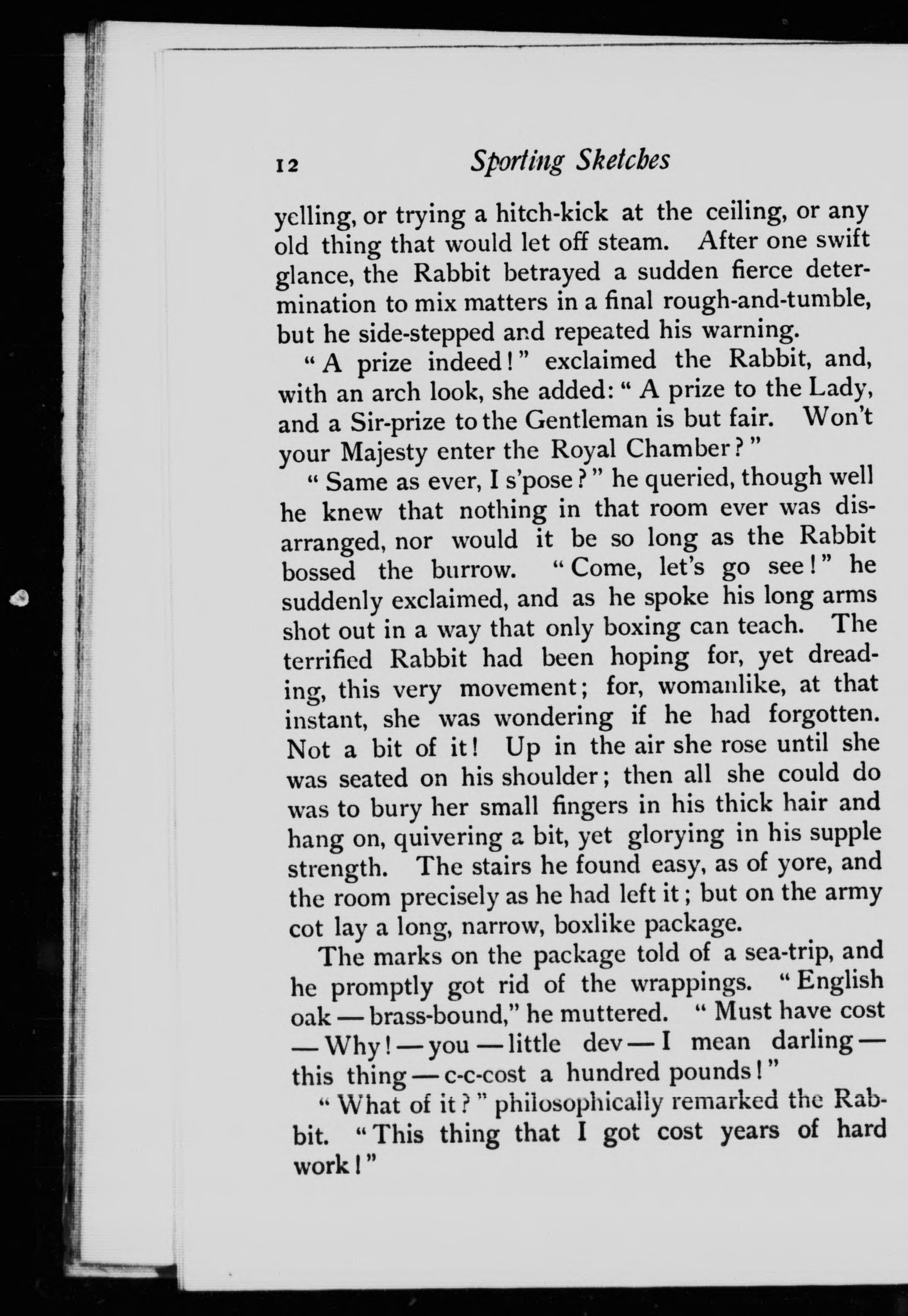 12 Sporting Sketches

yelling, or trying a hitch-kick at the ceiling, or any old thing that would let off steam. After one swift glance, the Rabbit betrayed a sudden fierce determination to mix matters in a final rough-and-tumble, but he side-stepped and repeated his warning.

"A prize indeed!" exclaimed the Rabbit, and, with an arch look, she added: "A prize to the Lady, and a Sir-prize to the Gentleman is but fair. Won't your Majesty enter the Royal Chamber?"

"Same as ever, I s'pose?" he queried, though well he knew that nothing in that room ever was disarranged, nor would it be so long as the Rabbit bossed the burrow. "Come, let's go see!" he suddenly exclaimed, and as he spoke his long arms shot out in a way that only boxing can teach. The terrified Rabbit had been hoping for, yet dreading, this very movement; for, womanlike, at that instant, she was wondering if he had forgotten. Not a bit of it! Up in the air she rose until she was seated on his shoulder; then all she could do was to bury her small fingers in his thick hair and hang on, quivering a bit, yet glorying in his supple strength. The stairs he found easy, as of yore, and the room precisely as he had left it; but on the army cot lay a long, narrow, boxlike package.

The marks on the package told of a sea-trip, and he promptly got rid of the wrappings. "English oak — brass-bound," he muttered. "Must have cost — Why! — you — little dev — I mean darling — this thing — c-c-cost a hundred pounds!"

"What of it?" philosophically remarked the Rabbit. "This thing that I got cost years of hard work!"